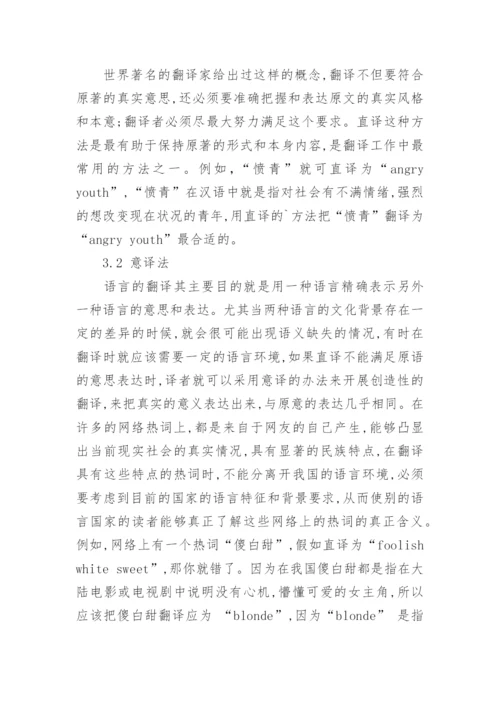 世界著名的翻译家给出过这样的概念,翻译不但要符合原著的真实意思,还必须要准确把握和表达原文的真实风格和本意;翻译者必须尽最大努力满足这个要求。直译这种方法是最有助于保持原著的形式和本身内容,是翻译工作中最常用的方法之一。例如,“愤青”就可直译为“angry youth”,“愤青”在汉语中就是指对社会有不满情绪,强烈的想改变现在状况的青年,用直译的`方法把“愤青”翻译为“angry youth”最合适的。

3.2 意译法

语言的翻译其主要目的就是用一种语言精确表示另外一种语言的意思和表达。尤其当两种语言的文化背景存在一定的差异的时候,就会很可能出现语义缺失的情况,有时在翻译时就应该需要一定的语言环境,如果直译不能满足原语的意思表达时,译者就可以采用意译的办法来开展创造性的翻译,来把真实的意义表达出来,与原意的表达几乎相同。在许多的网络热词上,都是来自于网友的自己产生,能够凸显出当前现实社会的真实情况,具有显著的民族特点,在翻译具有这些特点的热词时,不能分离开我国的语言环境,必须要考虑到目前的国家的语言特征和背景要求,从而使别的语言国家的读者能够真正了解这些网络上的热词的真正含义。例如,网络上有一个热词“傻白甜”,假如直译为“foolish white sweet”,那你就错了。因为在我国傻白甜都是指在大陆电影或电视剧中说明没有心机,懵懂可爱的女主角,所以应该把傻白甜翻译应为 “blonde”,因为“blonde” 是指